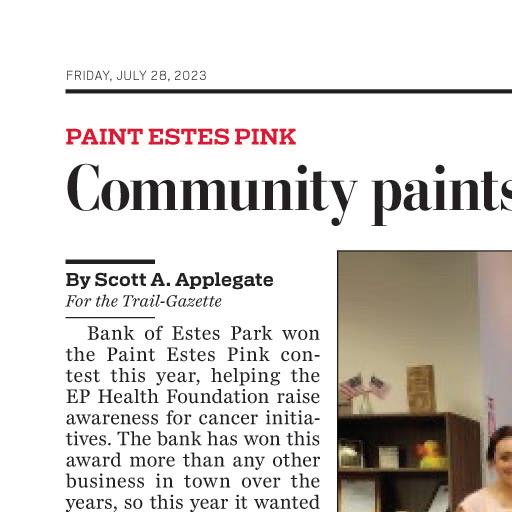 FRIDAY, JULY 28, 2023

PAINT ESTES PINK

Community paints

By Scott A. Applegate
For the Trail-Gazette

Bank of Estes Park won the Paint Estes Pink contest this year, helping the EP Health Foundation raise awareness for cancer initiatives. The bank has won this award more than any other business in town over the years, so this year it wanted